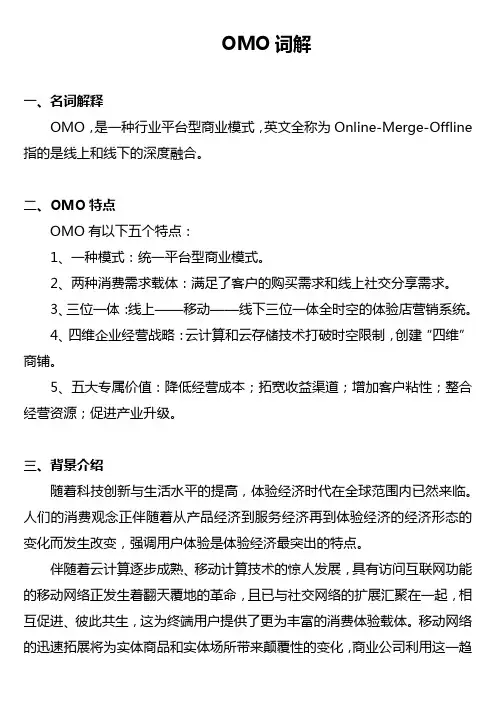 OMO 词解

一、名词解释

OMO，是一种行业平台型商业模式，英文全称为 Online-Merge-Offline 指的是线上和线下的深度融合。

二、OMO 特点

OMO 有以下五个特点：

1、一种模式：统一平台型商业模式。

2、两种消费需求载体：满足了客户的购买需求和线上社交分享需求。

3、三位一体：线上——移动——线下三位一体全时空的体验店营销系统。

4、四维企业经营战略：云计算和云存储技术打破时空限制，创建“四维”商铺。

5、五大专属价值：降低经营成本；拓宽收益渠道；增加客户粘性；整合经营资源；促进产业升级。

三、背景介绍

随着科技创新与生活水平的提高，体验经济时代在全球范围内已然来临。人们的消费观念正伴随着从产品经济到服务经济再到体验经济的经济形态的变化而发生改变，强调用户体验是体验经济最突出的特点。

伴随着云计算逐步成熟、移动计算技术的惊人发展，具有访问互联网功能的移动网络正发生着翻天覆地的革命，且已与社交网络的扩展汇聚在一起，相互促进、彼此共生，这为终端用户提供了更为丰富的消费体验载体。移动网络的迅速拓展将为实体商品和实体场所带来颠覆性的变化，商业公司利用这一趋